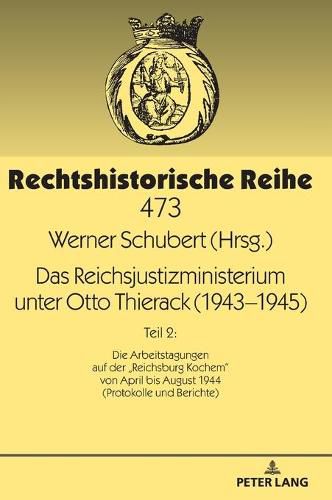 Rechtshistorische Reihe
473

Werner Schubert (Hrsg.)

Das Reichsjustizministerium unter Otto Thierack (1943–1945)

Teil 2:

Die Arbeitstagungen auf der „Reichsburg Kochem" von April bis August 1944 (Protokolle und Berichte)

PETER LANG